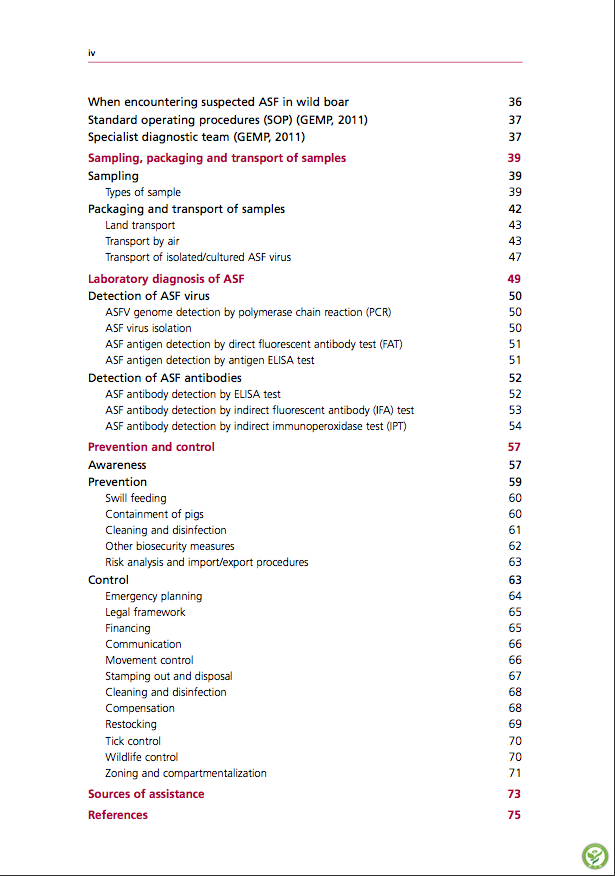 iv

When encountering suspected ASF in wild boar 36
Standard operating procedures (SOP) (GEMP, 2011) 37
Specialist diagnostic team (GEMP, 2011) 37

Sampling, packaging and transport of samples 39
Sampling 39
Types of sample 39
Packaging and transport of samples 42
Land transport 43
Transport by air 43
Transport of isolated/cultured ASF virus 47

Laboratory diagnosis of ASF 49
Detection of ASF virus 50
ASFV genome detection by polymerase chain reaction (PCR) 50
ASF virus isolation 50
ASF antigen detection by direct fluorescent antibody test (FAT) 51
ASF antigen detection by antigen ELISA test 51
Detection of ASF antibodies 52
ASF antibody detection by ELISA test 52
ASF antibody detection by indirect fluorescent antibody (IFA) test 53
ASF antibody detection by indirect immunoperoxidase test (IPT) 54

Prevention and control 57
Awareness 57
Prevention 59
Swill feeding 60
Containment of pigs 60
Cleaning and disinfection 61
Other biosecurity measures 62
Risk analysis and import/export procedures 63
Control 63
Emergency planning 64
Legal framework 65
Financing 65
Communication 66
Movement control 66
Stamping out and disposal 67
Cleaning and disinfection 68
Compensation 68
Restocking 69
Tick control 70
Wildlife control 70
Zoning and compartmentalization 71

Sources of assistance 73

References 75